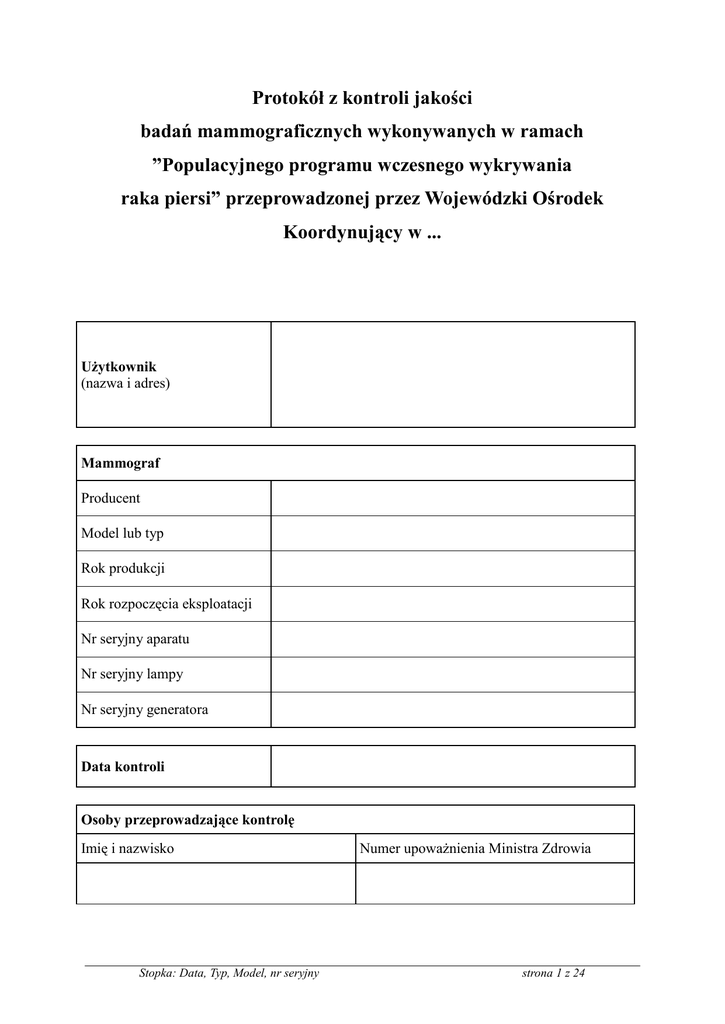 Protokół z kontroli jakości badań mammograficznych wykonywanych w ramach ”Populacyjnego programu wczesnego wykrywania raka piersi” przeprowadzonej przez Wojewódzki Ośrodek Koordynujący w ...

| Użytkownik (nazwa i adres) | |
|---|---|

| Mammograf | |
|---|---|
| Producent | |
| Model lub typ | |
| Rok produkcji | |
| Rok rozpoczęcia eksploatacji | |
| Nr seryjny aparatu | |
| Nr seryjny lampy | |
| Nr seryjny generatora | |

| Data kontroli | |
|---|---|

| Osoby przeprowadzające kontrolę | |
|---|---|
| Imię i nazwisko | Numer upoważnienia Ministra Zdrowia |
| | |

Stopka: Data, Typ, Model, nr seryjny strona 1 z 24